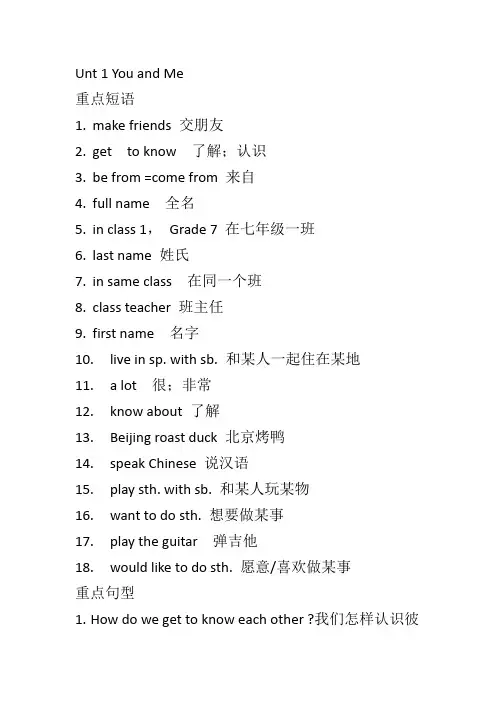 Unt 1 You and Me
重点短语
1. make friends 交朋友
2. get to know 了解；认识
3. be from =come from 来自
4. full name 全名
5. in class 1， Grade 7 在七年级一班
6. last name 姓氏
7. in same class 在同一个班
8. class teacher 班主任
9. first name 名字
10. live in sp. with sb. 和某人一起住在某地
11. a lot 很；非常
12. know about 了解
13. Beijing roast duck 北京烤鸭
14. speak Chinese 说汉语
15. play sth. with sb. 和某人玩某物
16. want to do sth. 想要做某事
17. play the guitar 弹吉他
18. would like to do sth. 愿意/喜欢做某事
重点句型
1. How do we get to know each other ?我们怎样认识彼